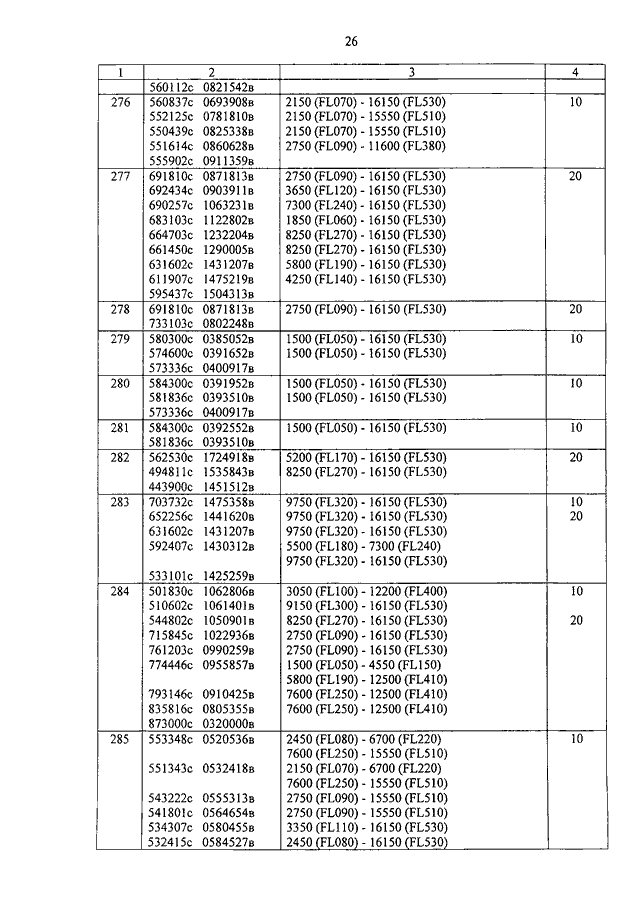 26

| 1 | 2 | 3 | 4 |
|---|---|---|---|
| | 560112с 0821542в | | |
| 276 | 560837с 0693908в<br>552125с 0781810в<br>550439с 0825338в<br>551614с 0860628в<br>555902с 0911359в | 2150 (FL070) - 16150 (FL530)<br>2150 (FL070) - 15550 (FL510)<br>2150 (FL070) - 15550 (FL510)<br>2750 (FL090) - 11600 (FL380) | 10 |
| 277 | 691810с 0871813в<br>692434с 0903911в<br>690257с 1063231в<br>683103с 1122802в<br>664703с 1232204в<br>661450с 1290005в<br>631602с 1431207в<br>611907с 1475219в<br>595437с 1504313в | 2750 (FL090) - 16150 (FL530)<br>3650 (FL120) - 16150 (FL530)<br>7300 (FL240) - 16150 (FL530)<br>1850 (FL060) - 16150 (FL530)<br>8250 (FL270) - 16150 (FL530)<br>8250 (FL270) - 16150 (FL530)<br>5800 (FL190) - 16150 (FL530)<br>4250 (FL140) - 16150 (FL530) | 20 |
| 278 | 691810с 0871813в<br>733103с 0802248в | 2750 (FL090) - 16150 (FL530) | 20 |
| 279 | 580300с 0385052в<br>574600с 0391652в<br>573336с 0400917в | 1500 (FL050) - 16150 (FL530)<br>1500 (FL050) - 16150 (FL530) | 10 |
| 280 | 584300с 0391952в<br>581836с 0393510в<br>573336с 0400917в | 1500 (FL050) - 16150 (FL530)<br>1500 (FL050) - 16150 (FL530) | 10 |
| 281 | 584300с 0392552в<br>581836с 0393510в | 1500 (FL050) - 16150 (FL530) | 10 |
| 282 | 562530с 1724918в<br>494811с 1535843в<br>443900с 1451512в | 5200 (FL170) - 16150 (FL530)<br>8250 (FL270) - 16150 (FL530) | 20 |
| 283 | 703732с 1475358в<br>652256с 1441620в<br>631602с 1431207в<br>592407с 1430312в<br><br>533101с 1425259в | 9750 (FL320) - 16150 (FL530)<br>9750 (FL320) - 16150 (FL530)<br>9750 (FL320) - 16150 (FL530)<br>5500 (FL180) - 7300 (FL240)<br>9750 (FL320) - 16150 (FL530) | 10<br>20 |
| 284 | 501830с 1062806в<br>510602с 1061401в<br>544802с 1050901в<br>715845с 1022936в<br>761203с 0990259в<br>774446с 0955857в<br><br>793146с 0910425в<br>835816с 0805355в<br>873000с 0320000в | 3050 (FL100) - 12200 (FL400)<br>9150 (FL300) - 16150 (FL530)<br>8250 (FL270) - 16150 (FL530)<br>2750 (FL090) - 16150 (FL530)<br>2750 (FL090) - 16150 (FL530)<br>1500 (FL050) - 4550 (FL150)<br>5800 (FL190) - 12500 (FL410)<br>7600 (FL250) - 12500 (FL410)<br>7600 (FL250) - 12500 (FL410) | 10<br><br>20 |
| 285 | 553348с 0520536в<br><br>551343с 0532418в<br><br>543222с 0555313в<br>541801с 0564654в<br>534307с 0580455в<br>532415с 0584527в | 2450 (FL080) - 6700 (FL220)<br>7600 (FL250) - 15550 (FL510)<br>2150 (FL070) - 6700 (FL220)<br>7600 (FL250) - 15550 (FL510)<br>2750 (FL090) - 15550 (FL510)<br>2750 (FL090) - 15550 (FL510)<br>3350 (FL110) - 16150 (FL530)<br>2450 (FL080) - 16150 (FL530) | 10 |